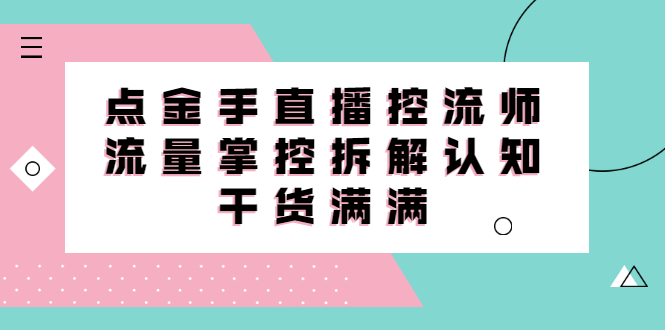 点金手直播控流师
流量掌控拆解认知
干货满满